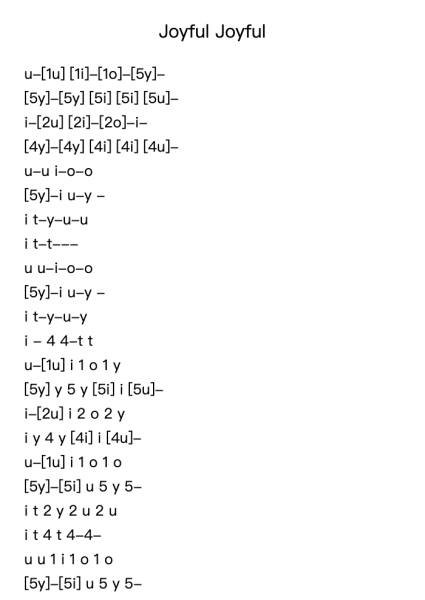 Joyful Joyful

u–[1u] [1i]–[1o]–[5y]–
[5y]–[5y] [5i] [5i] [5u]–
i–[2u] [2i]–[2o]–i–
[4y]–[4y] [4i] [4i] [4u]–
u–u i–o–o
[5y]–i u–y –
i t–y–u–u
i t–t–––
u u–i–o–o
[5y]–i u–y –
i t–y–u–y
i – 4 4–t t
u–[1u] i 1 o 1 y
[5y] y 5 y [5i] i [5u]–
i–[2u] i 2 o 2 y
i y 4 y [4i] i [4u]–
u–[1u] i 1 o 1 o
[5y]–[5i] u 5 y 5–
i t 2 y 2 u 2 u
i t 4 t 4–4–
u u 1 i 1 o 1 o
[5y]–[5i] u 5 y 5–